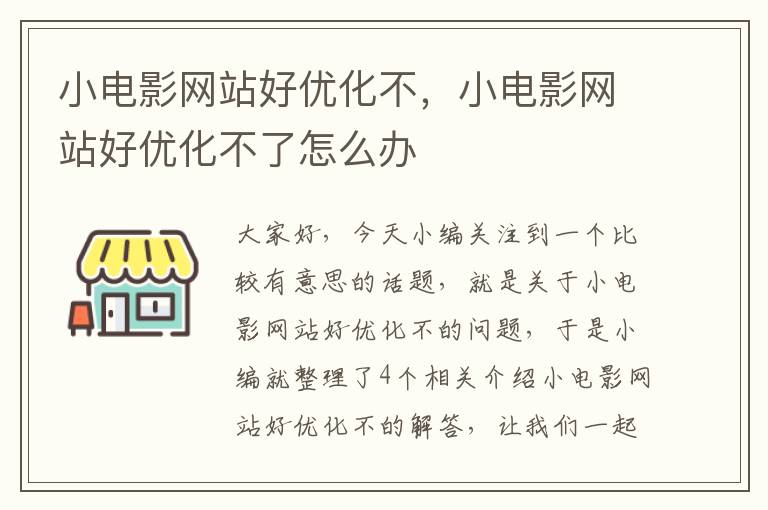 小电影网站好优化不，小电影网站好优化不了怎么办

大家好，今天小编关注到一个比较有意思的话题，就是关于小电影网站好优化不的问题，于是小编就整理了4个相关介绍小电影网站好优化不的解答，让我们一起